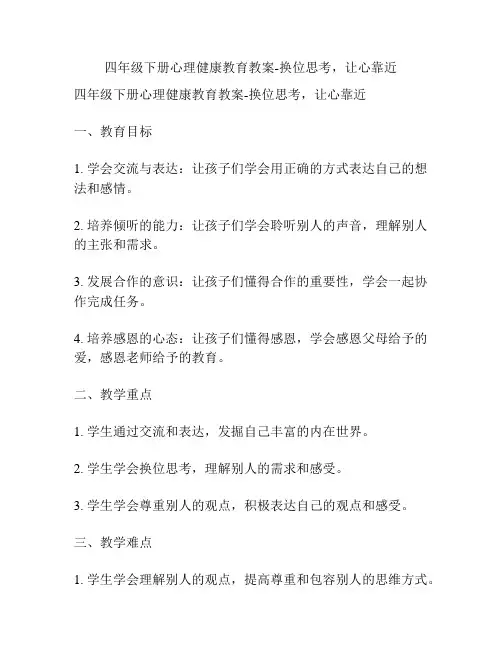 四年级下册心理健康教育教案-换位思考，让心靠近

四年级下册心理健康教育教案-换位思考，让心靠近

一、教育目标

1. 学会交流与表达：让孩子们学会用正确的方式表达自己的想法和感情。

2. 培养倾听的能力：让孩子们学会聆听别人的声音，理解别人的主张和需求。

3. 发展合作的意识：让孩子们懂得合作的重要性，学会一起协作完成任务。

4. 培养感恩的心态：让孩子们懂得感恩，学会感恩父母给予的爱，感恩老师给予的教育。

二、教学重点

1. 学生通过交流和表达，发掘自己丰富的内在世界。

2. 学生学会换位思考，理解别人的需求和感受。

3. 学生学会尊重别人的观点，积极表达自己的观点和感受。

三、教学难点

1. 学生学会理解别人的观点，提高尊重和包容别人的思维方式。